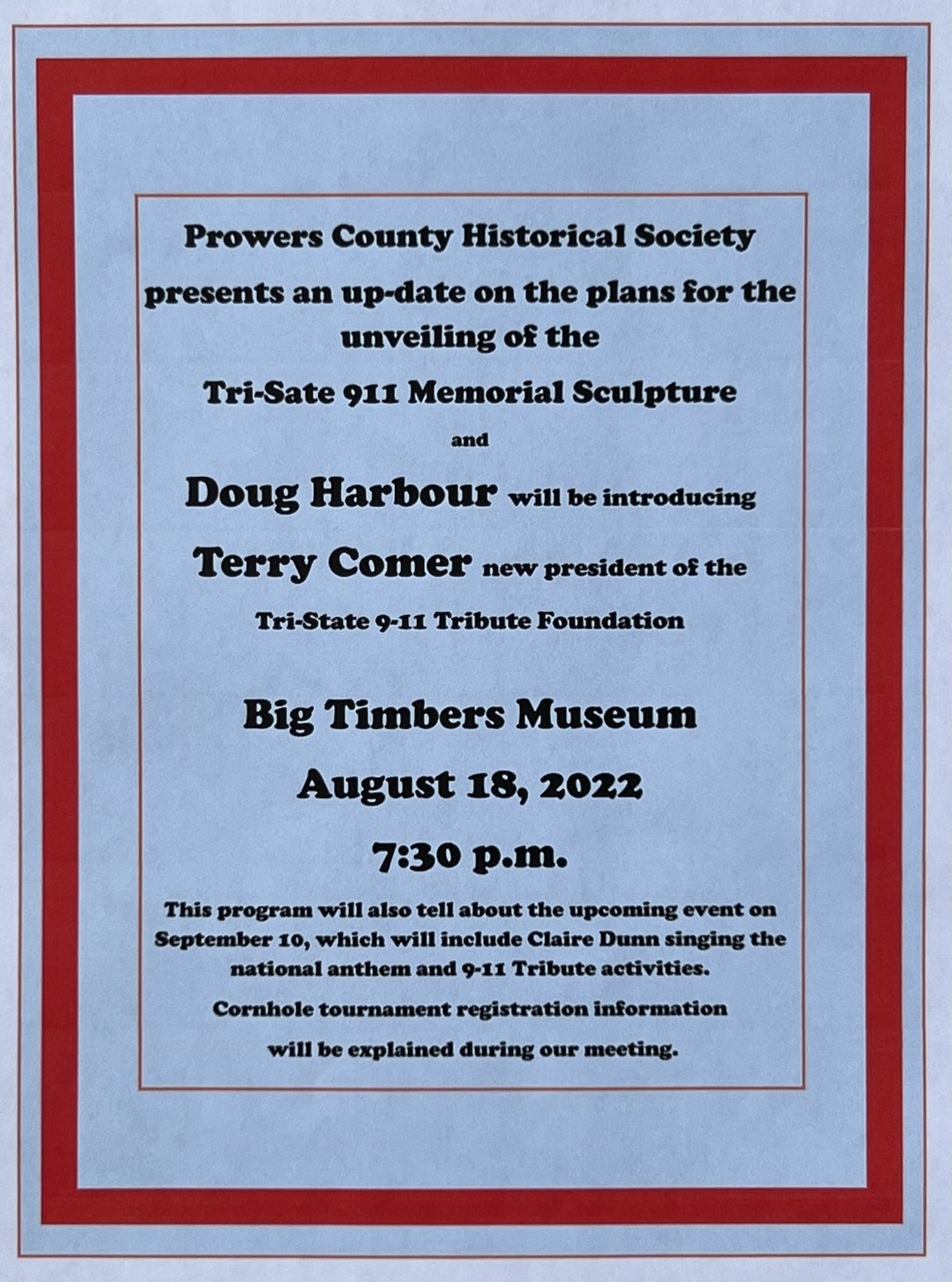 Prowers County Historical Society

presents an up-date on the plans for the unveiling of the

Tri-Sate 911 Memorial Sculpture

and

Doug Harbour will be introducing

Terry Comer new president of the

Tri-State 9-11 Tribute Foundation

Big Timbers Museum

August 18, 2022

7:30 p.m.

This program will also tell about the upcoming event on September 10, which will include Claire Dunn singing the national anthem and 9-11 Tribute activities.

Cornhole tournament registration information will be explained during our meeting.